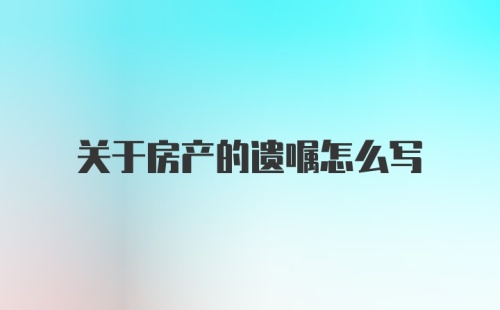 关于房产的遗嘱怎么写